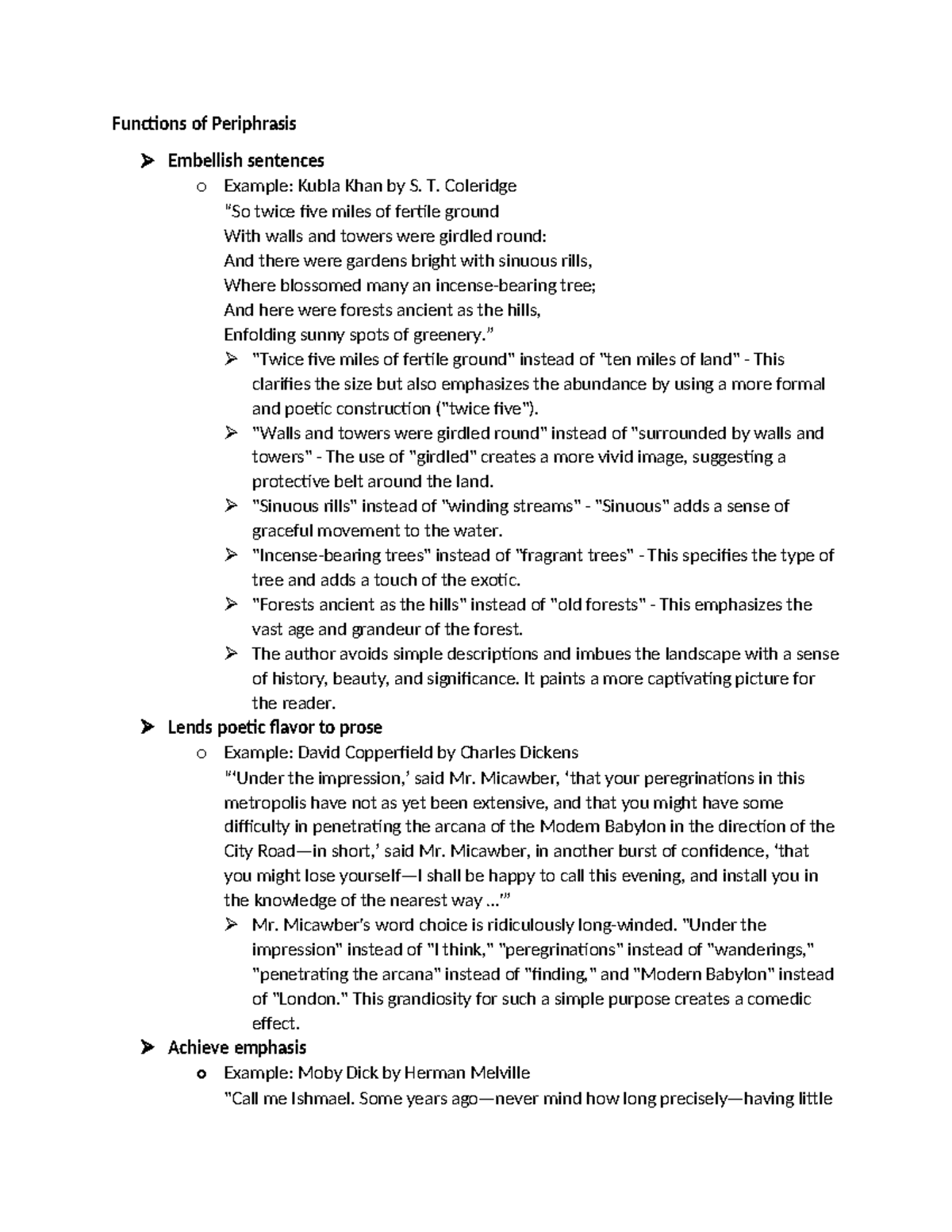 Functions of Periphrasis

➢ Embellish sentences

o Example: Kubla Khan by S. T. Coleridge

"So twice five miles of fertile ground
With walls and towers were girdled round:
And there were gardens bright with sinuous rills,
Where blossomed many an incense-bearing tree;
And here were forests ancient as the hills,
Enfolding sunny spots of greenery."

➢ "Twice five miles of fertile ground" instead of "ten miles of land" - This clarifies the size but also emphasizes the abundance by using a more formal and poetic construction ("twice five").

➢ "Walls and towers were girdled round" instead of "surrounded by walls and towers" - The use of "girdled" creates a more vivid image, suggesting a protective belt around the land.

➢ "Sinuous rills" instead of "winding streams" - "Sinuous" adds a sense of graceful movement to the water.

➢ "Incense-bearing trees" instead of "fragrant trees" - This specifies the type of tree and adds a touch of the exotic.

➢ "Forests ancient as the hills" instead of "old forests" - This emphasizes the vast age and grandeur of the forest.

➢ The author avoids simple descriptions and imbues the landscape with a sense of history, beauty, and significance. It paints a more captivating picture for the reader.

➢ Lends poetic flavor to prose

o Example: David Copperfield by Charles Dickens

"'Under the impression,' said Mr. Micawber, 'that your peregrinations in this metropolis have not as yet been extensive, and that you might have some difficulty in penetrating the arcana of the Modem Babylon in the direction of the City Road—in short,' said Mr. Micawber, in another burst of confidence, 'that you might lose yourself—I shall be happy to call this evening, and install you in the knowledge of the nearest way ...'"

➢ Mr. Micawber's word choice is ridiculously long-winded. "Under the impression" instead of "I think," "peregrinations" instead of "wanderings," "penetrating the arcana" instead of "finding," and "Modern Babylon" instead of "London." This grandiosity for such a simple purpose creates a comedic effect.

➢ Achieve emphasis

o Example: Moby Dick by Herman Melville

"Call me Ishmael. Some years ago—never mind how long precisely—having little